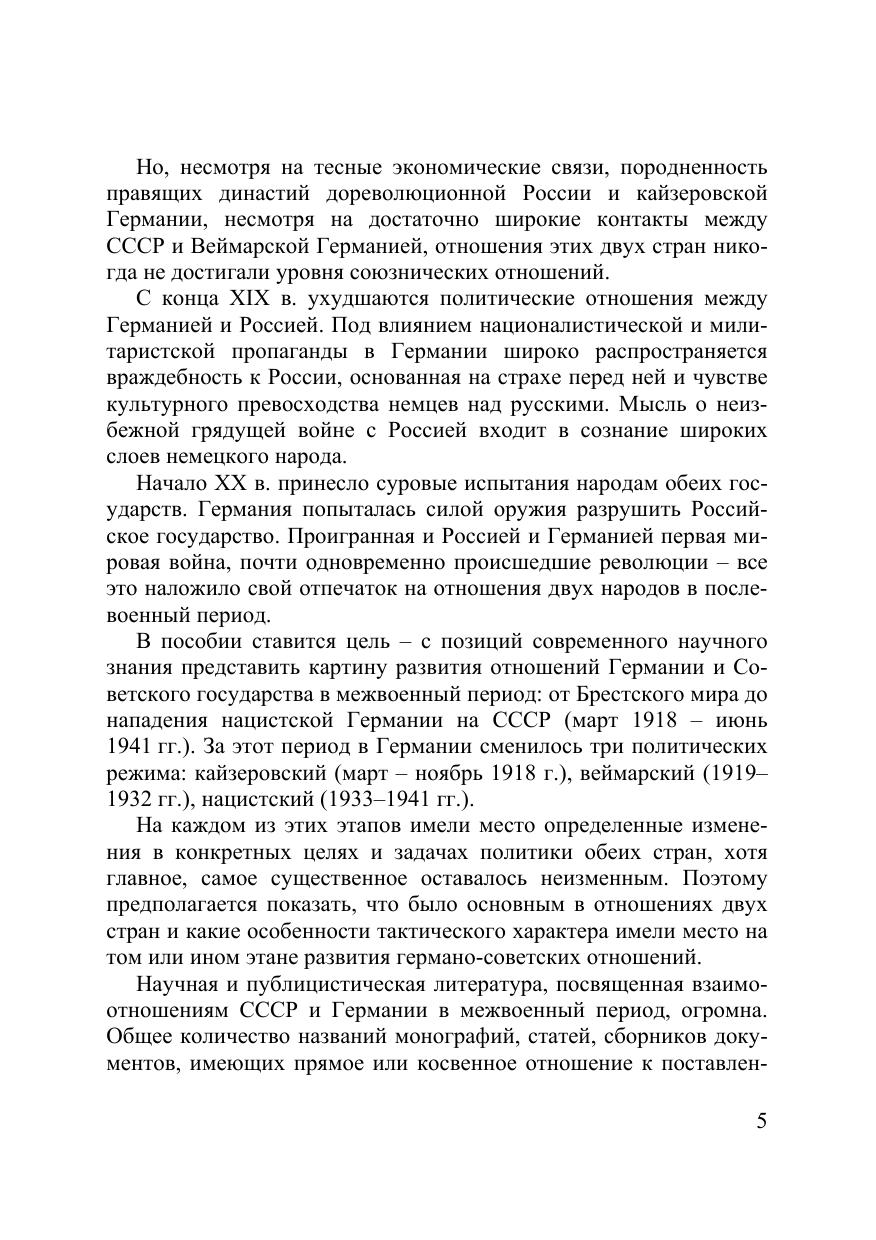 Но, несмотря на тесные экономические связи, породненность правящих династий дореволюционной России и кайзеровской Германии, несмотря на достаточно широкие контакты между СССР и Веймарской Германией, отношения этих двух стран никогда не достигали уровня союзнических отношений.

С конца XIX в. ухудшаются политические отношения между Германией и Россией. Под влиянием националистической и милитаристской пропаганды в Германии широко распространяется враждебность к России, основанная на страхе перед ней и чувстве культурного превосходства немцев над русскими. Мысль о неизбежной грядущей войне с Россией входит в сознание широких слоев немецкого народа.

Начало XX в. принесло суровые испытания народам обеих государств. Германия попыталась силой оружия разрушить Российское государство. Проигранная и Россией и Германией первая мировая война, почти одновременно происшедшие революции – все это наложило свой отпечаток на отношения двух народов в послевоенный период.

В пособии ставится цель – с позиций современного научного знания представить картину развития отношений Германии и Советского государства в межвоенный период: от Брестского мира до нападения нацистской Германии на СССР (март 1918 – июнь 1941 гг.). За этот период в Германии сменилось три политических режима: кайзеровский (март – ноябрь 1918 г.), веймарский (1919–1932 гг.), нацистский (1933–1941 гг.).

На каждом из этих этапов имели место определенные изменения в конкретных целях и задачах политики обеих стран, хотя главное, самое существенное оставалось неизменным. Поэтому предполагается показать, что было основным в отношениях двух стран и какие особенности тактического характера имели место на том или ином этапе развития германо-советских отношений.

Научная и публицистическая литература, посвященная взаимоотношениям СССР и Германии в межвоенный период, огромна. Общее количество названий монографий, статей, сборников документов, имеющих прямое или косвенное отношение к поставлен-

5